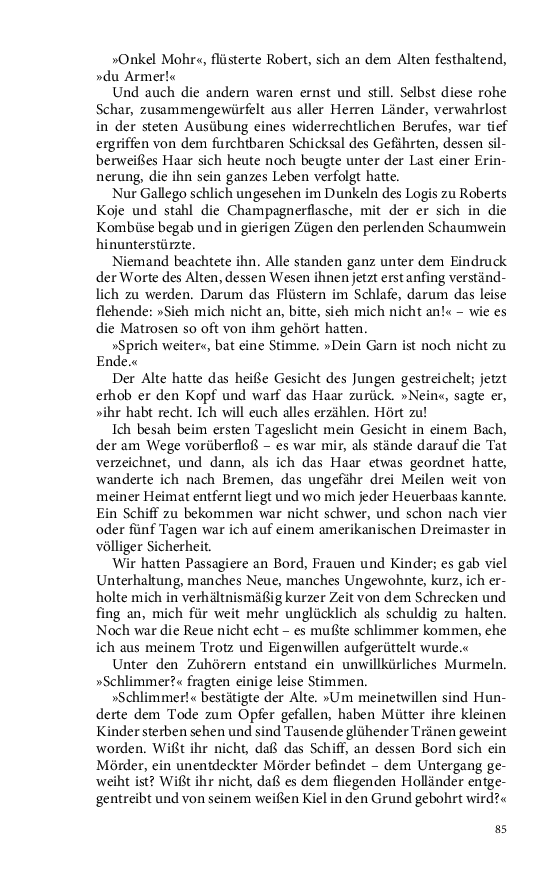 »Onkel Mohr«, flüsterte Robert, sich an dem Alten festhaltend, »du Armer!«

Und auch die andern waren ernst und still. Selbst diese rohe Schar, zusammengewürfelt aus aller Herren Länder, verwahrlost in der steten Ausübung eines widerrechtlichen Berufes, war tief ergriffen von dem furchtbaren Schicksal des Gefährten, dessen silberweißes Haar sich heute noch beugte unter der Last einer Erinnerung, die ihn sein ganzes Leben verfolgt hatte.

Nur Gallego schlich ungesehen im Dunkeln des Logis zu Roberts Koje und stahl die Champagnerflasche, mit der er sich in die Kombüse begab und in gierigen Zügen den perlenden Schaumwein hinunterstürzte.

Niemand beachtete ihn. Alle standen ganz unter dem Eindruck der Worte des Alten, dessen Wesen ihnen jetzt erst anfing verständlich zu werden. Darum das Flüstern im Schlafe, darum das leise flehende: »Sieh mich nicht an, bitte, sieh mich nicht an!« – wie es die Matrosen so oft von ihm gehört hatten.

»Sprich weiter«, bat eine Stimme. »Dein Garn ist noch nicht zu Ende.«

Der Alte hatte das heiße Gesicht des Jungen gestreichelt; jetzt erhob er den Kopf und warf das Haar zurück. »Nein«, sagte er, »ihr habt recht. Ich will euch alles erzählen. Hört zu!

Ich besah beim ersten Tageslicht mein Gesicht in einem Bach, der am Wege vorüberfloß – es war mir, als stände darauf die Tat verzeichnet, und dann, als ich das Haar etwas geordnet hatte, wanderte ich nach Bremen, das ungefähr drei Meilen weit von meiner Heimat entfernt liegt und wo mich jeder Heuerbaas kannte. Ein Schiff zu bekommen war nicht schwer, und schon nach vier oder fünf Tagen war ich auf einem amerikanischen Dreimaster in völliger Sicherheit.

Wir hatten Passagiere an Bord, Frauen und Kinder; es gab viel Unterhaltung, manches Neue, manches Ungewohnte, kurz, ich erholte mich in verhältnismäßig kurzer Zeit von dem Schrecken und fing an, mich für weit mehr unglücklich als schuldig zu halten. Noch war die Reue nicht echt – es mußte schlimmer kommen, ehe ich aus meinem Trotz und Eigenwillen aufgerüttelt wurde.«

Unter den Zuhörern entstand ein unwillkürliches Murmeln. »Schlimmer?« fragten einige leise Stimmen.

»Schlimmer!« bestätigte der Alte. »Um meinetwillen sind Hunderte dem Tode zum Opfer gefallen, haben Mütter ihre kleinen Kinder sterben sehen und sind Tausende glühender Tränen geweint worden. Wißt ihr nicht, daß das Schiff, an dessen Bord sich ein Mörder, ein unentdeckter Mörder befindet – dem Untergang geweiht ist? Wißt ihr nicht, daß es dem fliegenden Holländer entgegentreibt und von seinem weißen Kiel in den Grund gebohrt wird?«

85